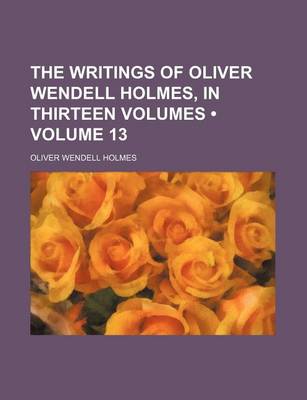 THE WRITINGS OF OLIVER WENDELL HOLMES, IN THIRTEEN VOLUMES • VOLUME 13

OLIVER WENDELL HOLMES